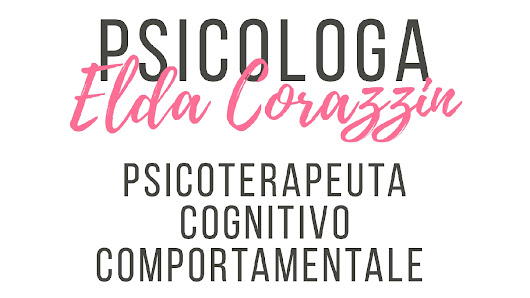 PSICOLOGA
Elda Corazzin

PSICOTERAPEUTA
COGNITIVO
COMPORTAMENTALE